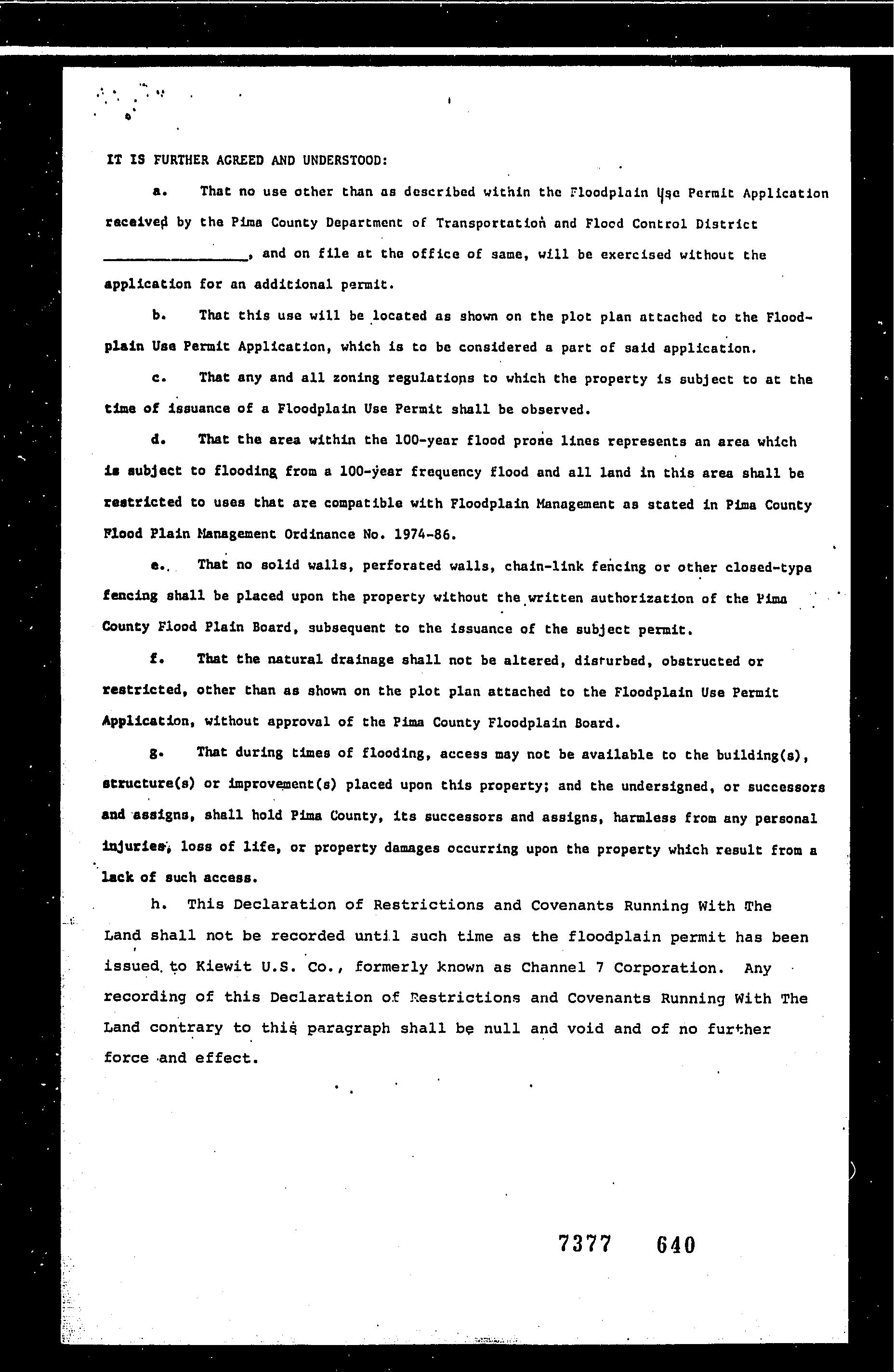 IT IS FURTHER AGREED AND UNDERSTOOD:

a. That no use other than as described within the Floodplain Use Permit Application received by the Pima County Department of Transportation and Flood Control District ________________, and on file at the office of same, will be exercised without the application for an additional permit.

b. That this use will be located as shown on the plot plan attached to the Floodplain Use Permit Application, which is to be considered a part of said application.

c. That any and all zoning regulations to which the property is subject to at the time of issuance of a Floodplain Use Permit shall be observed.

d. That the area within the 100-year flood prone lines represents an area which is subject to flooding from a 100-year frequency flood and all land in this area shall be restricted to uses that are compatible with Floodplain Management as stated in Pima County Flood Plain Management Ordinance No. 1974-86.

e. That no solid walls, perforated walls, chain-link fencing or other closed-type fencing shall be placed upon the property without the written authorization of the Pima County Flood Plain Board, subsequent to the issuance of the subject permit.

f. That the natural drainage shall not be altered, disturbed, obstructed or restricted, other than as shown on the plot plan attached to the Floodplain Use Permit Application, without approval of the Pima County Floodplain Board.

g. That during times of flooding, access may not be available to the building(s), structure(s) or improvement(s) placed upon this property; and the undersigned, or successors and assigns, shall hold Pima County, its successors and assigns, harmless from any personal injuries, loss of life, or property damages occurring upon the property which result from a lack of such access.

h. This Declaration of Restrictions and Covenants Running With The Land shall not be recorded until such time as the floodplain permit has been issued to Kiewit U.S. Co., formerly known as Channel 7 Corporation. Any recording of this Declaration of Restrictions and Covenants Running With The Land contrary to this paragraph shall be null and void and of no further force and effect.

7377 640